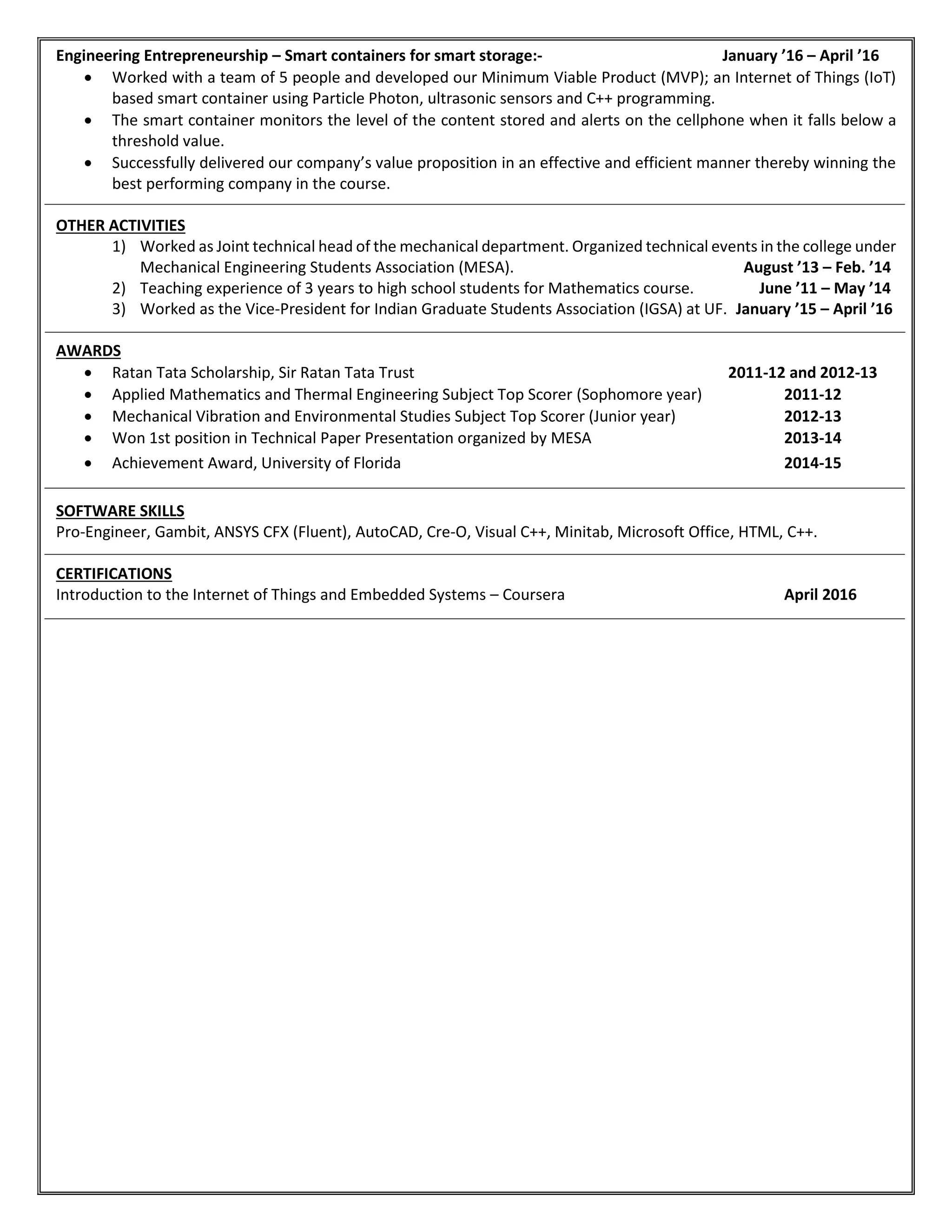 Engineering Entrepreneurship – Smart containers for smart storage:- January '16 – April '16

• Worked with a team of 5 people and developed our Minimum Viable Product (MVP); an Internet of Things (IoT) based smart container using Particle Photon, ultrasonic sensors and C++ programming.
• The smart container monitors the level of the content stored and alerts on the cellphone when it falls below a threshold value.
• Successfully delivered our company's value proposition in an effective and efficient manner thereby winning the best performing company in the course.

OTHER ACTIVITIES

1) Worked as Joint technical head of the mechanical department. Organized technical events in the college under Mechanical Engineering Students Association (MESA). August '13 – Feb. '14
2) Teaching experience of 3 years to high school students for Mathematics course. June '11 – May '14
3) Worked as the Vice-President for Indian Graduate Students Association (IGSA) at UF. January '15 – April '16

AWARDS

• Ratan Tata Scholarship, Sir Ratan Tata Trust 2011-12 and 2012-13
• Applied Mathematics and Thermal Engineering Subject Top Scorer (Sophomore year) 2011-12
• Mechanical Vibration and Environmental Studies Subject Top Scorer (Junior year) 2012-13
• Won 1st position in Technical Paper Presentation organized by MESA 2013-14
• Achievement Award, University of Florida 2014-15

SOFTWARE SKILLS

Pro-Engineer, Gambit, ANSYS CFX (Fluent), AutoCAD, Cre-O, Visual C++, Minitab, Microsoft Office, HTML, C++.

CERTIFICATIONS

Introduction to the Internet of Things and Embedded Systems – Coursera April 2016